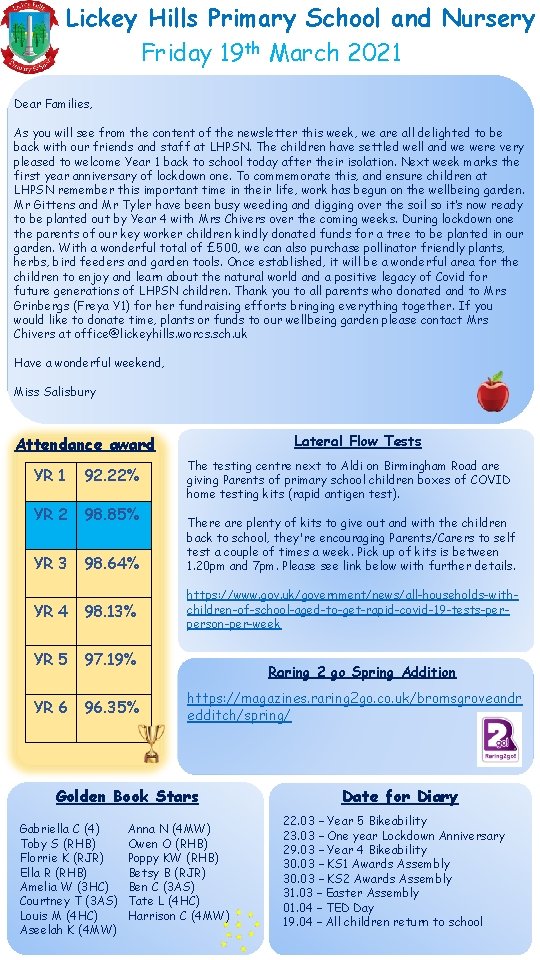 Lickey Hills Primary School and Nursery
Friday 19th March 2021

Dear Families,

As you will see from the content of the newsletter this week, we are all delighted to be back with our friends and staff at LHPSN. The children have settled well and we were very pleased to welcome Year 1 back to school today after their isolation. Next week marks the first year anniversary of lockdown one. To commemorate this, and ensure children at LHPSN remember this important time in their life, work has begun on the wellbeing garden. Mr Gittens and Mr Tyler have been busy weeding and digging over the soil so it's now ready to be planted out by Year 4 with Mrs Chivers over the coming weeks. During lockdown one the parents of our key worker children kindly donated funds for a tree to be planted in our garden. With a wonderful total of £500, we can also purchase pollinator friendly plants, herbs, bird feeders and garden tools. Once established, it will be a wonderful area for the children to enjoy and learn about the natural world and a positive legacy of Covid for future generations of LHPSN children. Thank you to all parents who donated and to Mrs Grinbergs (Freya Y1) for her fundraising efforts bringing everything together. If you would like to donate time, plants or funds to our wellbeing garden please contact Mrs Chivers at office@lickeyhills.worcs.sch.uk

Have a wonderful weekend,

Miss Salisbury

Attendance award

| YR 1 | 92.22% |
|---|---|
| YR 2 | 98.85% |
| YR 3 | 98.64% |
| YR 4 | 98.13% |
| YR 5 | 97.19% |
| YR 6 | 96.35% |

Lateral Flow Tests

The testing centre next to Aldi on Birmingham Road are giving Parents of primary school children boxes of COVID home testing kits (rapid antigen test).

There are plenty of kits to give out and with the children back to school, they're encouraging Parents/Carers to self test a couple of times a week. Pick up of kits is between 1.20pm and 7pm. Please see link below with further details.

https://www.gov.uk/government/news/all-households-with-children-of-school-aged-to-get-rapid-covid-19-tests-per-person-per-week

Raring 2 go Spring Addition

https://magazines.raring2go.co.uk/bromsgroveandredditch/spring/

Raring2go!

Golden Book Stars

Gabriella C (4)
Toby S (RHB)
Florrie K (RJR)
Ella R (RHB)
Amelia W (3HC)
Courtney T (3AS)
Louis M (4HC)
Aseelah K (4MW)

Anna N (4MW)
Owen O (RHB)
Poppy KW (RHB)
Betsy B (RJR)
Ben C (3AS)
Tate L (4HC)
Harrison C (4MW)

Date for Diary

22.03 – Year 5 Bikeability
23.03 – One year Lockdown Anniversary
29.03 – Year 4 Bikeability
30.03 – KS1 Awards Assembly
30.03 – KS2 Awards Assembly
31.03 – Easter Assembly
01.04 – TED Day
19.04 – All children return to school